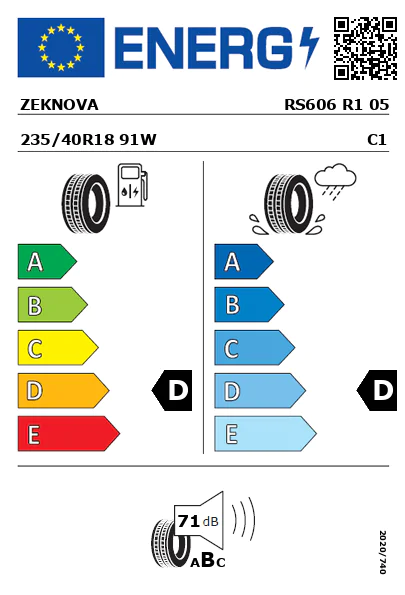 ENERG

ZEKNOVA RS606 R1 05

235/40R18 91W C1

A
B
C
D
E

D

A
B
C
D
E

D

71 dB

ABC

2020/740